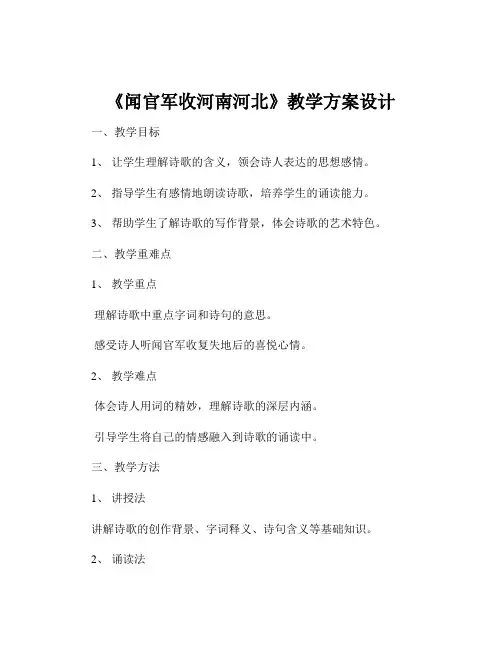 《闻官军收河南河北》教学方案设计

一、教学目标

1、让学生理解诗歌的含义，领会诗人表达的思想感情。

2、指导学生有感情地朗读诗歌，培养学生的诵读能力。

3、帮助学生了解诗歌的写作背景，体会诗歌的艺术特色。

二、教学重难点

1、教学重点

理解诗歌中重点字词和诗句的意思。

感受诗人听闻官军收复失地后的喜悦心情。

2、教学难点

体会诗人用词的精妙，理解诗歌的深层内涵。

引导学生将自己的情感融入到诗歌的诵读中。

三、教学方法

1、讲授法

讲解诗歌的创作背景、字词释义、诗句含义等基础知识。

2、诵读法